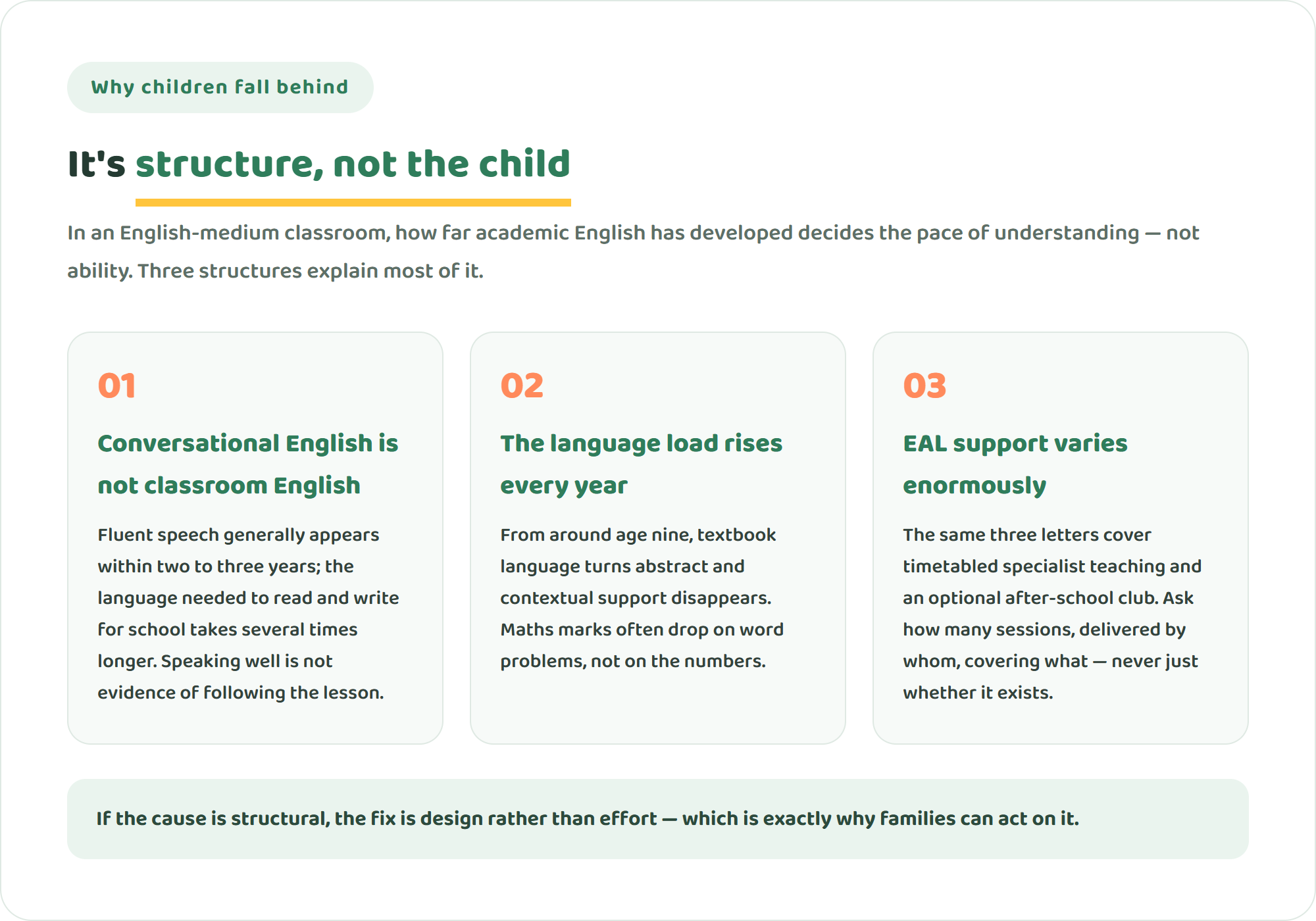 Why children fall behind

It's structure, not the child

In an English-medium classroom, how far academic English has developed decides the pace of understanding — not ability. Three structures explain most of it.

01

Conversational English is not classroom English

Fluent speech generally appears within two to three years; the language needed to read and write for school takes several times longer. Speaking well is not evidence of following the lesson.

02

The language load rises every year

From around age nine, textbook language turns abstract and contextual support disappears. Maths marks often drop on word problems, not on the numbers.

03

EAL support varies enormously

The same three letters cover timetabled specialist teaching and an optional after-school club. Ask how many sessions, delivered by whom, covering what — never just whether it exists.

If the cause is structural, the fix is design rather than effort — which is exactly why families can act on it.